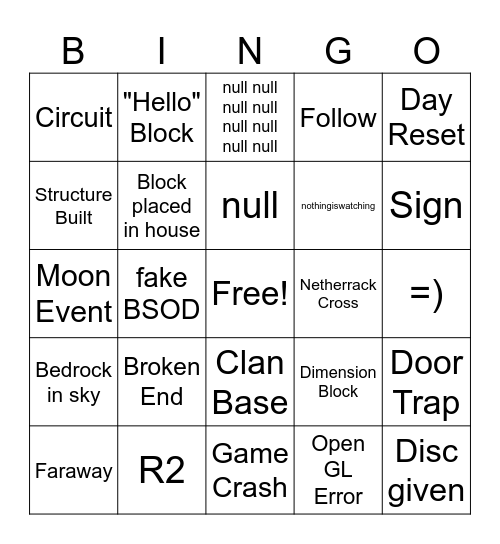 | B | I | N | G | O |
|---|---|---|---|---|
| Circuit | "Hello" Block | null null null null null null null null | Follow | Day Reset |
| Structure Built | Block placed in house | null | nothingiswatching | Sign |
| Moon Event | fake BSOD | Free! | Netherrack Cross | =) |
| Bedrock in sky | Broken End | Clan Base | Dimension Block | Door Trap |
| Faraway | R2 | Game Crash | Open GL Error | Disc given |